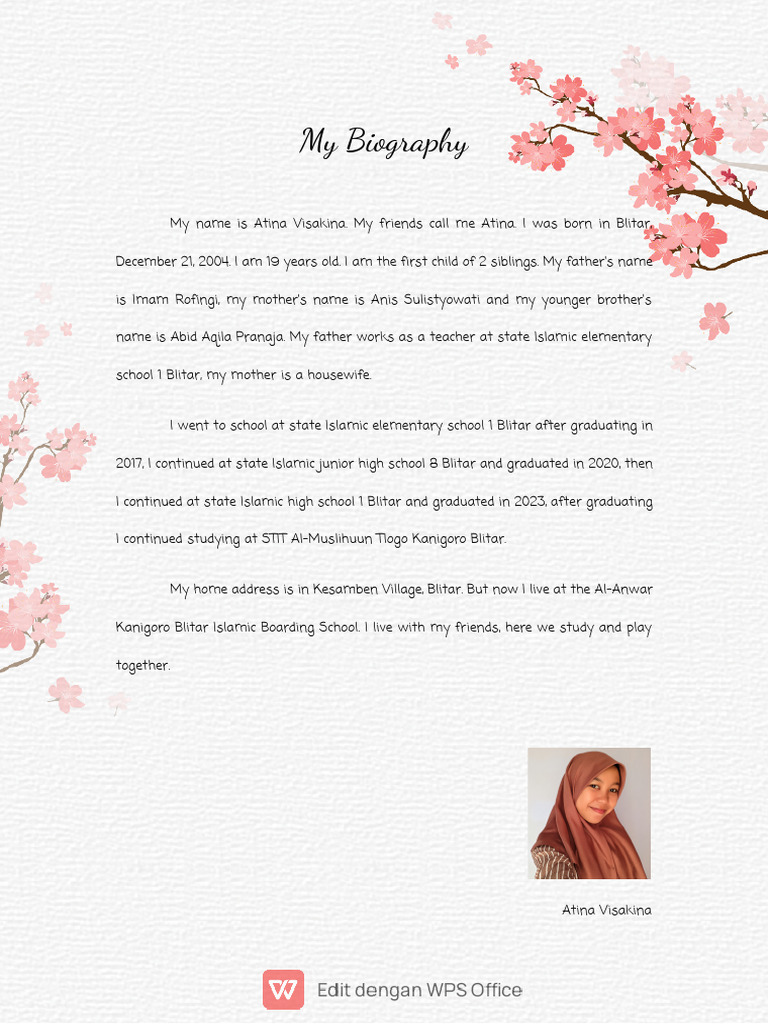 My Biography

My name is Atina Visakina. My friends call me Atina. I was born in Blitar, December 21, 2004. I am 19 years old. I am the first child of 2 siblings. My father's name is Imam Rofingi, my mother's name is Anis Sulistyowati and my younger brother's name is Abid Aqila Pranaja. My father works as a teacher at state Islamic elementary school 1 Blitar, my mother is a housewife.

I went to school at state Islamic elementary school 1 Blitar after graduating in 2017, I continued at state Islamic junior high school 8 Blitar and graduated in 2020, then I continued at state Islamic high school 1 Blitar and graduated in 2023, after graduating I continued studying at STIT Al-Muslihuun Tlogo Kanigoro Blitar.

My home address is in Kesamben Village, Blitar. But now I live at the Al-Anwar Kanigoro Blitar Islamic Boarding School. I live with my friends, here we study and play together.

Atina Visakina

Edit dengan WPS Office